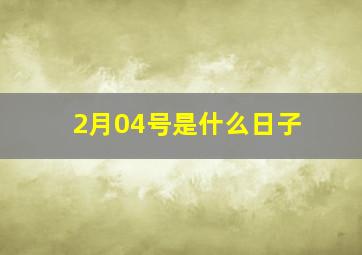 2月04号是什么日子